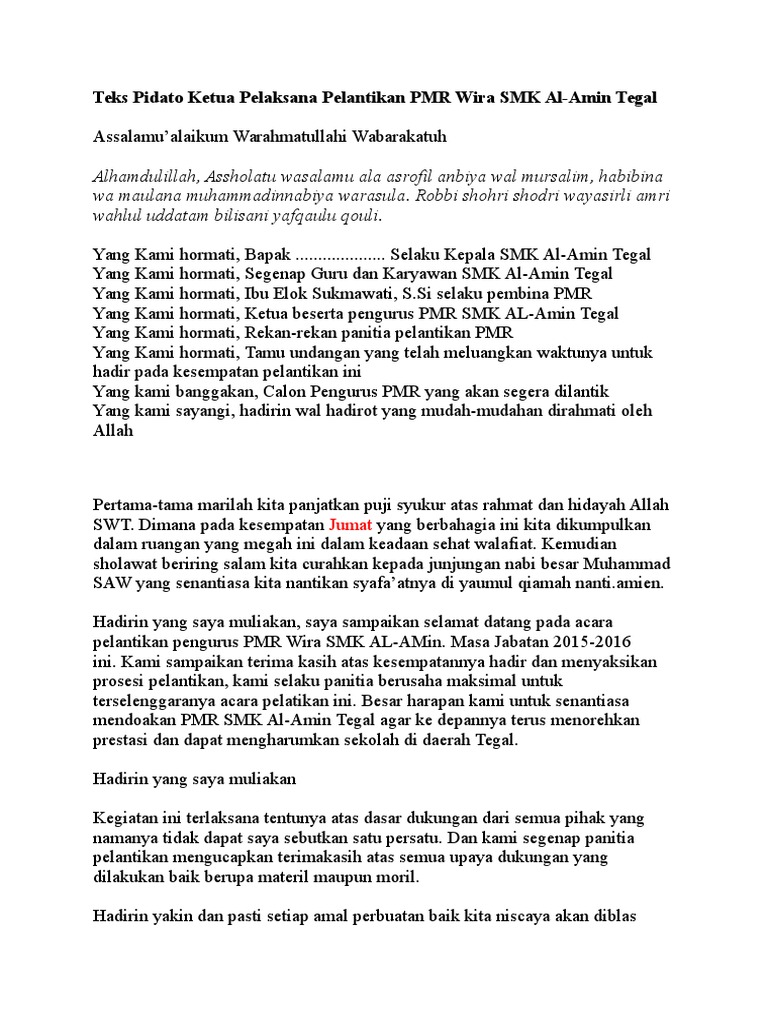 Teks Pidato Ketua Pelaksana Pelantikan PMR Wira SMK Al-Amin Tegal

Assalamu'alaikum Warahmatullahi Wabarakatuh

Alhamdulillah, Assholatu wasalamu ala asrofil anbiya wal mursalim, habibina wa maulana muhammadinnabiya warasula. Robbi shohri shodri wayasirli amri wahlul uddatam bilisani yafqaulu qouli.

Yang Kami hormati, Bapak .................... Selaku Kepala SMK Al-Amin Tegal
Yang Kami hormati, Segenap Guru dan Karyawan SMK Al-Amin Tegal
Yang Kami hormati, Ibu Elok Sukmawati, S.Si selaku pembina PMR
Yang Kami hormati, Ketua beserta pengurus PMR SMK AL-Amin Tegal
Yang Kami hormati, Rekan-rekan panitia pelantikan PMR
Yang Kami hormati, Tamu undangan yang telah meluangkan waktunya untuk hadir pada kesempatan pelantikan ini
Yang kami banggakan, Calon Pengurus PMR yang akan segera dilantik
Yang kami sayangi, hadirin wal hadirot yang mudah-mudahan dirahmati oleh Allah

Pertama-tama marilah kita panjatkan puji syukur atas rahmat dan hidayah Allah SWT. Dimana pada kesempatan Jumat yang berbahagia ini kita dikumpulkan dalam ruangan yang megah ini dalam keadaan sehat walafiat. Kemudian sholawat beriring salam kita curahkan kepada junjungan nabi besar Muhammad SAW yang senantiasa kita nantikan syafa'atnya di yaumul qiamah nanti.amien.

Hadirin yang saya muliakan, saya sampaikan selamat datang pada acara pelantikan pengurus PMR Wira SMK AL-AMin. Masa Jabatan 2015-2016 ini. Kami sampaikan terima kasih atas kesempatannya hadir dan menyaksikan prosesi pelantikan, kami selaku panitia berusaha maksimal untuk terselenggaranya acara pelatikan ini. Besar harapan kami untuk senantiasa mendoakan PMR SMK Al-Amin Tegal agar ke depannya terus menorehkan prestasi dan dapat mengharumkan sekolah di daerah Tegal.

Hadirin yang saya muliakan

Kegiatan ini terlaksana tentunya atas dasar dukungan dari semua pihak yang namanya tidak dapat saya sebutkan satu persatu. Dan kami segenap panitia pelantikan mengucapkan terimakasih atas semua upaya dukungan yang dilakukan baik berupa materil maupun moril.

Hadirin yakin dan pasti setiap amal perbuatan baik kita niscaya akan diblas